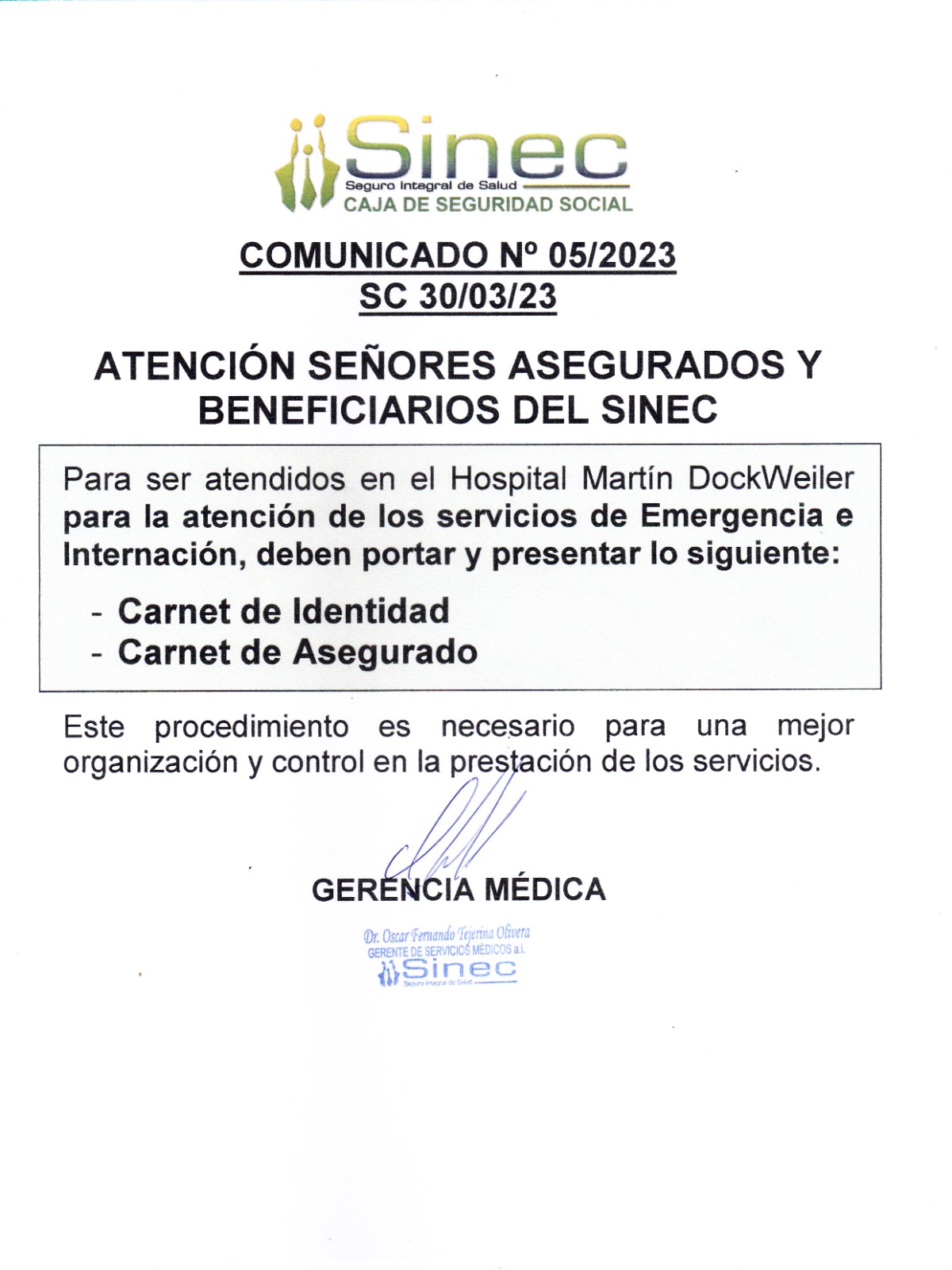 Sinec
Seguro Integral de Salud
CAJA DE SEGURIDAD SOCIAL

COMUNICADO Nº 05/2023
SC 30/03/23

ATENCIÓN SEÑORES ASEGURADOS Y BENEFICIARIOS DEL SINEC

Para ser atendidos en el Hospital Martín DockWeiler para la atención de los servicios de Emergencia e Internación, deben portar y presentar lo siguiente:

- Carnet de Identidad
- Carnet de Asegurado

Este procedimiento es necesario para una mejor organización y control en la prestación de los servicios.

GERENCIA MÉDICA

Dr. Oscar Fernando Tejerina Olivera
GERENTE DE SERVICIOS MÉDICOS a.i.
Sinec
Seguro Integral de Salud